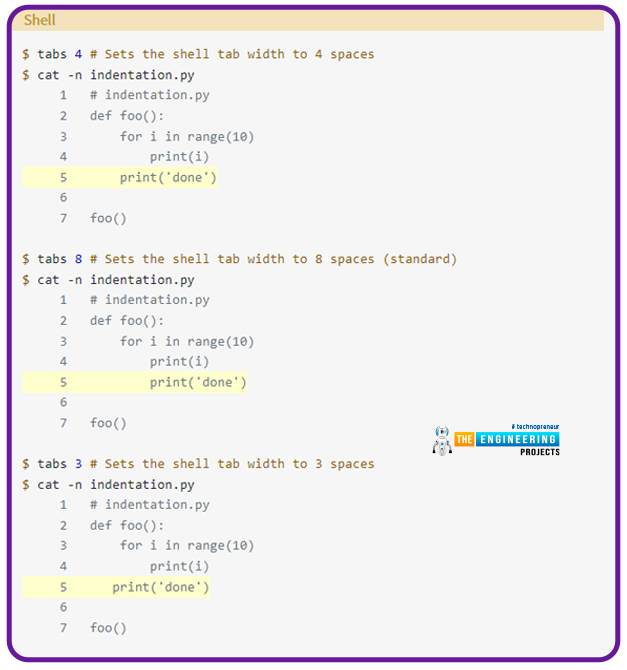 Shell

$ tabs 4 # Sets the shell tab width to 4 spaces
$ cat -n indentation.py
    1   # indentation.py
    2   def foo():
    3       for i in range(10)
    4           print(i)
    5       print('done')
    6
    7   foo()

$ tabs 8 # Sets the shell tab width to 8 spaces (standard)
$ cat -n indentation.py
    1   # indentation.py
    2   def foo():
    3       for i in range(10)
    4           print(i)
    5           print('done')
    6
    7   foo()

# technopreneur
THE ENGINEERING PROJECTS

$ tabs 3 # Sets the shell tab width to 3 spaces
$ cat -n indentation.py
    1   # indentation.py
    2   def foo():
    3       for i in range(10)
    4           print(i)
    5      print('done')
    6
    7   foo()